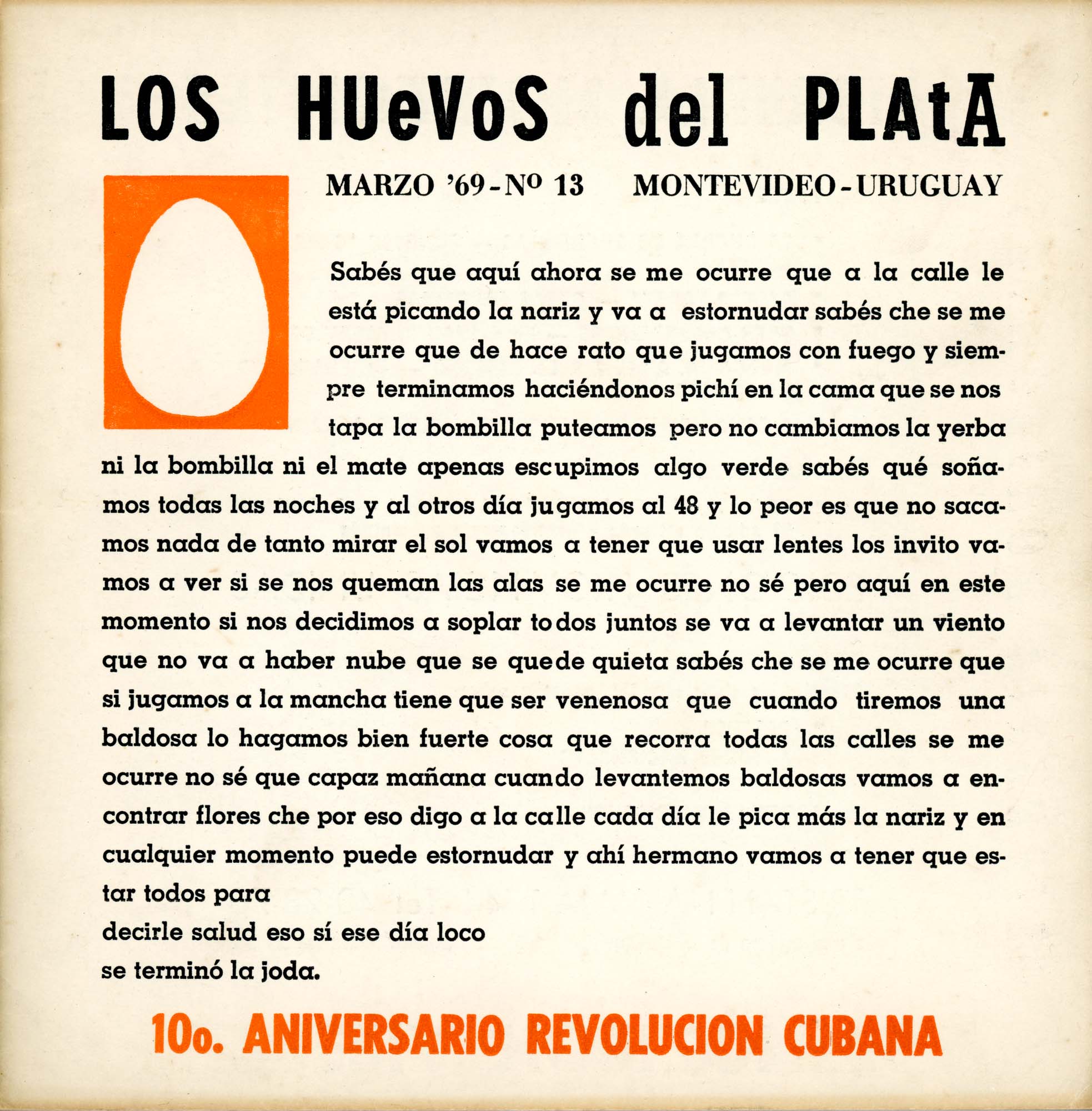 LOS HUeVoS del PLAtA

MARZO '69 - Nº 13    MONTEVIDEO - URUGUAY

Sabés que aquí ahora se me ocurre que a la calle le está picando la nariz y va a estornudar sabés che se me ocurre que de hace rato que jugamos con fuego y siempre terminamos haciéndonos pichí en la cama que se nos tapa la bombilla puteamos pero no cambiamos la yerba ni la bombilla ni el mate apenas escupimos algo verde sabés qué soñamos todas las noches y al otros día jugamos al 48 y lo peor es que no sacamos nada de tanto mirar el sol vamos a tener que usar lentes los invito vamos a ver si se nos queman las alas se me ocurre no sé pero aquí en este momento si nos decidimos a soplar todos juntos se va a levantar un viento que no va a haber nube que se quede quieta sabés che se me ocurre que si jugamos a la mancha tiene que ser venenosa que cuando tiremos una baldosa lo hagamos bien fuerte cosa que recorra todas las calles se me ocurre no sé que capaz mañana cuando levantemos baldosas vamos a encontrar flores che por eso digo a la calle cada día le pica más la nariz y en cualquier momento puede estornudar y ahí hermano vamos a tener que estar todos para
decirle salud eso sí ese día loco
se terminó la joda.

10o. ANIVERSARIO REVOLUCION CUBANA